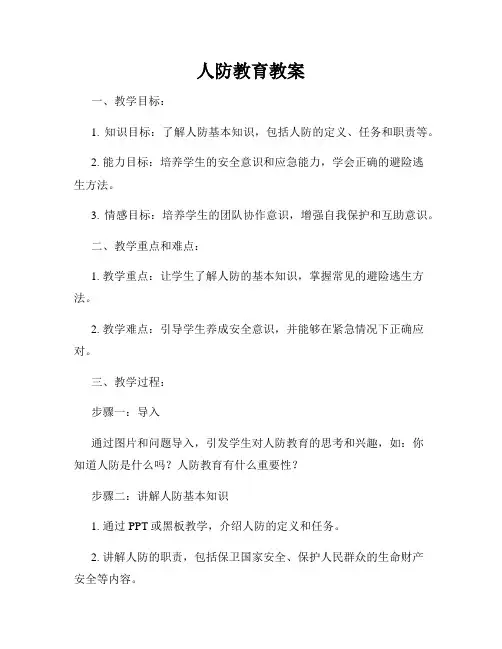 人防教育教案

一、教学目标：

1. 知识目标：了解人防基本知识，包括人防的定义、任务和职责等。

2. 能力目标：培养学生的安全意识和应急能力，学会正确的避险逃生方法。

3. 情感目标：培养学生的团队协作意识，增强自我保护和互助意识。

二、教学重点和难点：

1. 教学重点：让学生了解人防的基本知识，掌握常见的避险逃生方法。

2. 教学难点：引导学生养成安全意识，并能够在紧急情况下正确应对。

三、教学过程：

步骤一：导入

通过图片和问题导入，引发学生对人防教育的思考和兴趣，如：你知道人防是什么吗？人防教育有什么重要性？

步骤二：讲解人防基本知识

1. 通过 PPT 或黑板教学，介绍人防的定义和任务。

2. 讲解人防的职责，包括保卫国家安全、保护人民群众的生命财产安全等内容。